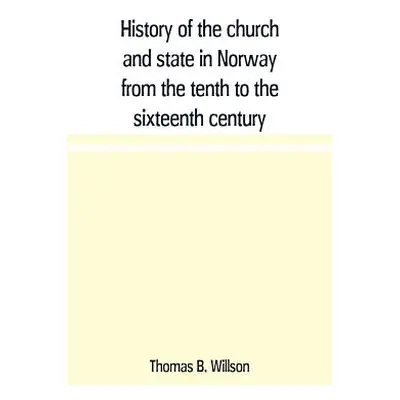 History of the church and state in Norway from the tenth to the sixteenth century

Thomas B. Willson